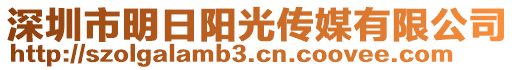 深圳市明日阳光传媒有限公司
http://szolgalamb3.cn.coovee.com